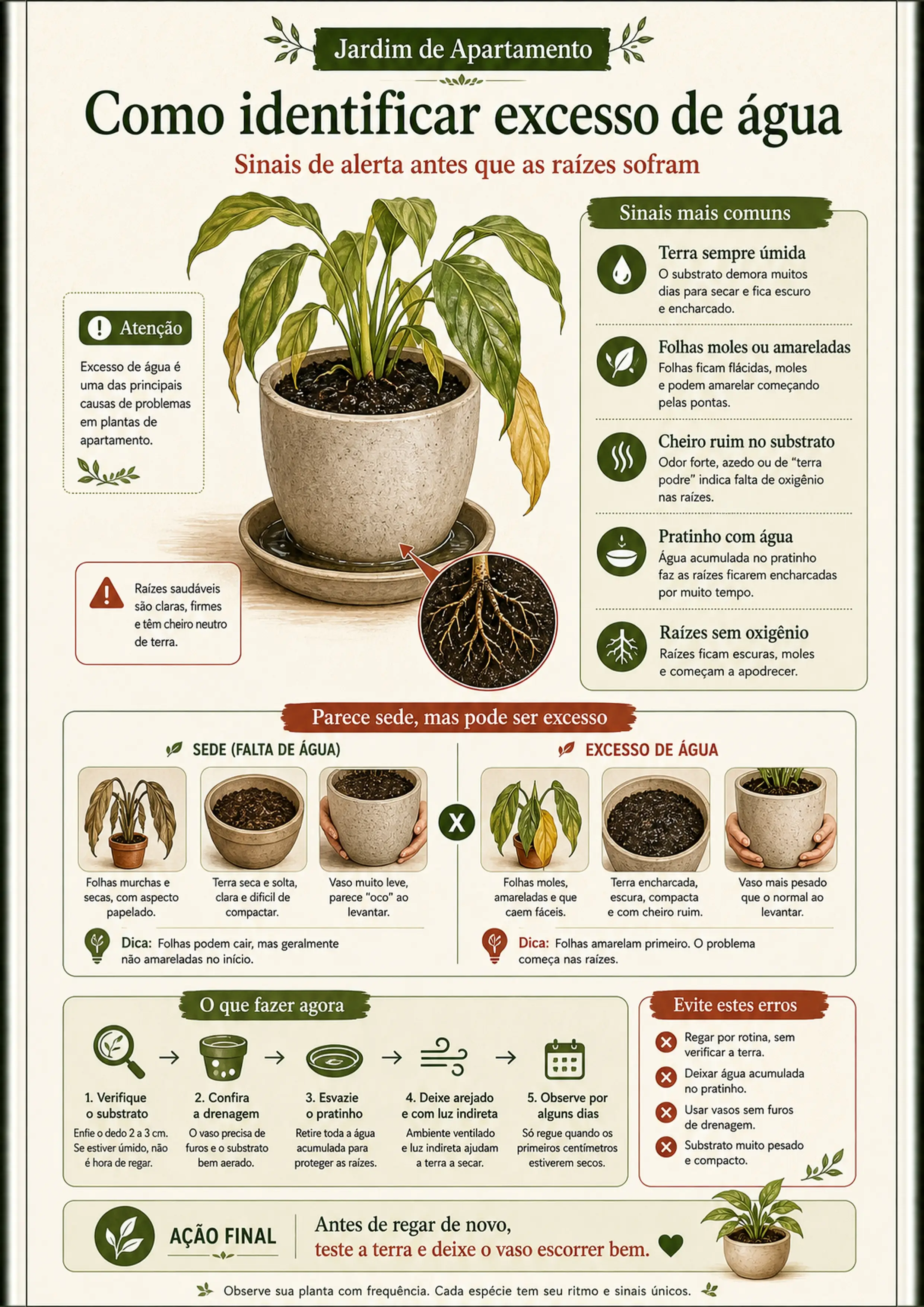 Jardim de Apartamento

Como identificar excesso de água

Sinais de alerta antes que as raízes sofram

Atenção

Excesso de água é uma das principais causas de problemas em plantas de apartamento.

Raízes saudáveis são claras, firmes e têm cheiro neutro de terra.

Sinais mais comuns

Terra sempre úmida
O substrato demora muitos dias para secar e fica escuro e encharcado.

Folhas moles ou amareladas
Folhas ficam flácidas, moles e podem amarelar começando pelas pontas.

Cheiro ruim no substrato
Odor forte, azedo ou de "terra podre" indica falta de oxigênio nas raízes.

Pratinho com água
Água acumulada no pratinho faz as raízes ficarem encharcadas por muito tempo.

Raízes sem oxigênio
Raízes ficam escuras, moles e começam a apodrecer.

Parece sede, mas pode ser excesso

SEDE (FALTA DE ÁGUA)

Folhas murchas e secas, com aspecto papelado.

Terra seca e solta, clara e difícil de compactar.

Vaso muito leve, parece "oco" ao levantar.

Dica: Folhas podem cair, mas geralmente não amareladas no início.

X

EXCESSO DE ÁGUA

Folhas moles, amareladas e que caem fáceis.

Terra encharcada, escura, compacta e com cheiro ruim.

Vaso mais pesado que o normal ao levantar.

Dica: Folhas amarelam primeiro. O problema começa nas raízes.

O que fazer agora

1. Verifique o substrato
Enfie o dedo 2 a 3 cm. Se estiver úmido, não é hora de regar.

2. Confira a drenagem
O vaso precisa de furos e o substrato bem aerado.

3. Esvazie o pratinho
Retire toda a água acumulada para proteger as raízes.

4. Deixe arejado e com luz indireta
Ambiente ventilado e luz indireta ajudam a terra a secar.

5. Observe por alguns dias
Só regue quando os primeiros centímetros estiverem secos.

Evite estes erros

Regar por rotina, sem verificar a terra.

Deixar água acumulada no pratinho.

Usar vasos sem furos de drenagem.

Substrato muito pesado e compacto.

AÇÃO FINAL

Antes de regar de novo, teste a terra e deixe o vaso escorrer bem.

Observe sua planta com frequência. Cada espécie tem seu ritmo e sinais únicos.